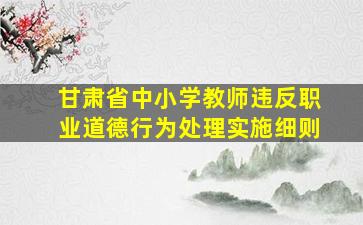 甘肃省中小学教师违反职业道德行为处理实施细则